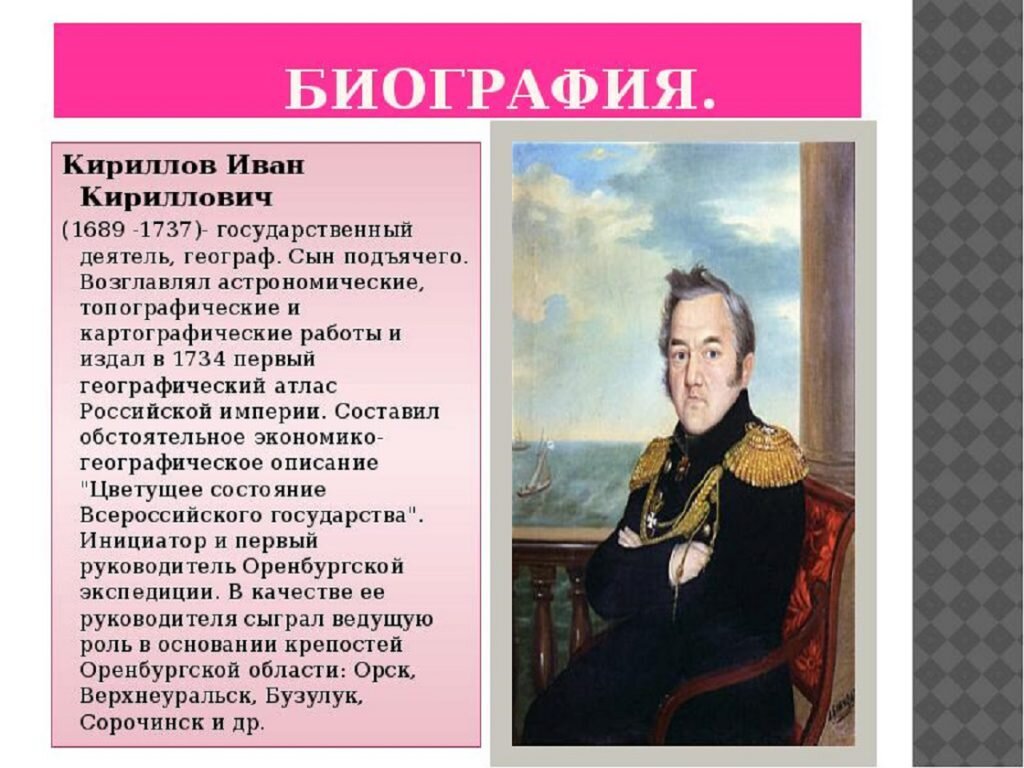 БИОГРАФИЯ.

Кириллов Иван Кириллович

(1689 -1737)- государственный деятель, географ. Сын подъячего. Возглавлял астрономические, топографические и картографические работы и издал в 1734 первый географический атлас Российской империи. Составил обстоятельное экономико-географическое описание "Цветущее состояние Всероссийского государства". Инициатор и первый руководитель Оренбургской экспедиции. В качестве ее руководителя сыграл ведущую роль в основании крепостей Оренбургской области: Орск, Верхнеуральск, Бузулук, Сорочинск и др.